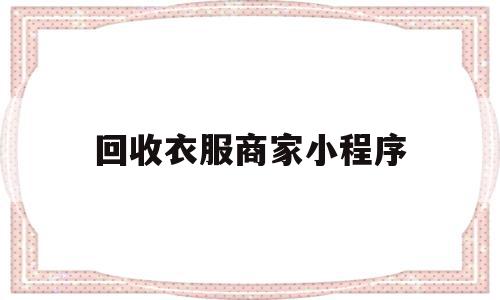 回收衣服商家小程序